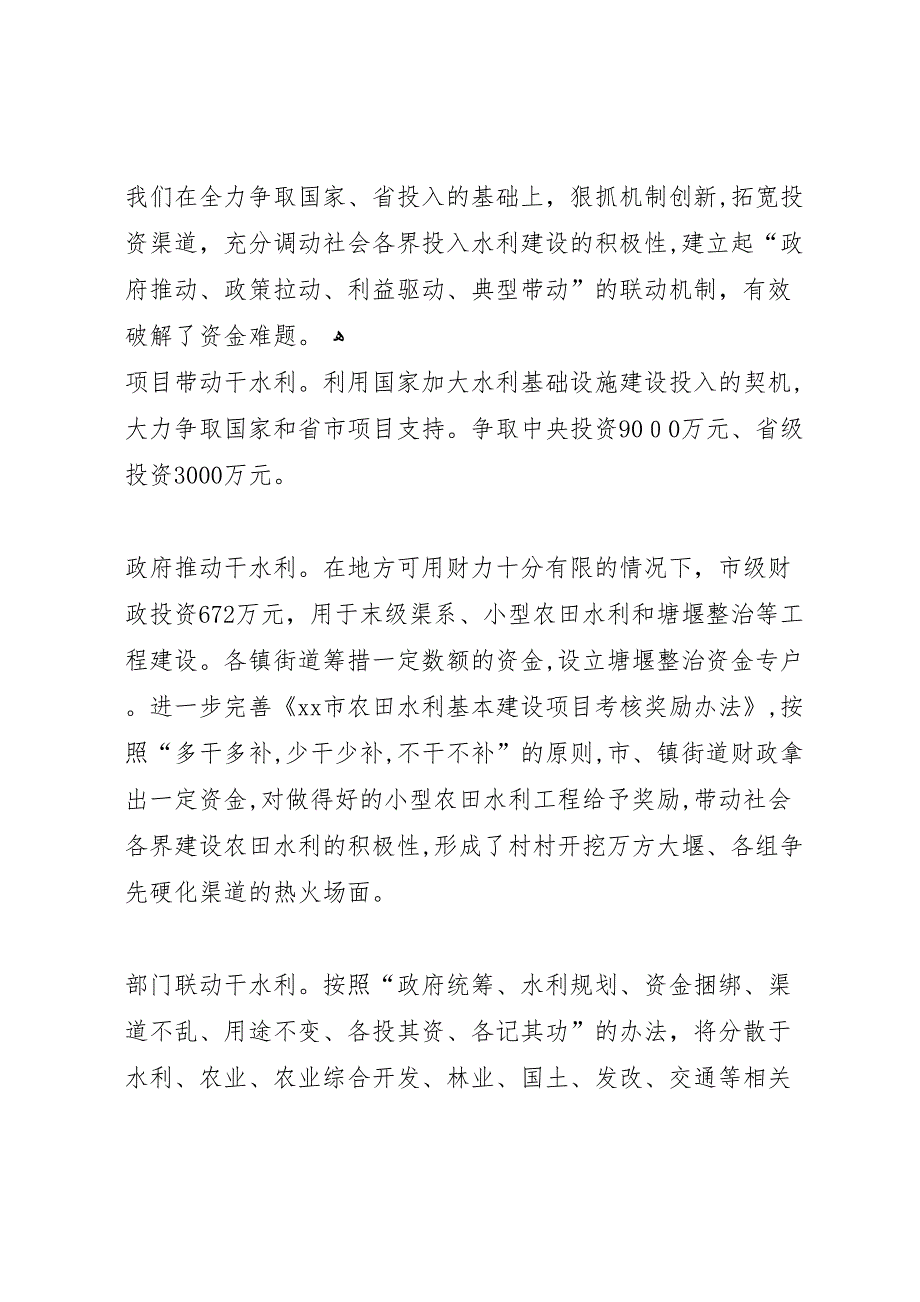 我们在全力争取国家、省投入的基础上，狠抓机制创新,拓宽投资渠道，充分调动社会各界投入水利建设的积极性,建立起“政府推动、政策拉动、利益驱动、典型带动”的联动机制，有效破解了资金难题。

项目带动干水利。利用国家加大水利基础设施建设投入的契机，大力争取国家和省市项目支持。争取中央投资90 0 0万元、省级投资3000万元。

政府推动干水利。在地方可用财力十分有限的情况下，市级财政投资672万元，用于末级渠系、小型农田水利和塘堰整治等工程建设。各镇街道筹措一定数额的资金,设立塘堰整治资金专户。进一步完善《xx市农田水利基本建设项目考核奖励办法》,按照“多干多补,少干少补,不干不补”的原则,市、镇街道财政拿出一定资金,对做得好的小型农田水利工程给予奖励,带动社会各界建设农田水利的积极性,形成了村村开挖万方大堰、各组争先硬化渠道的热火场面。

部门联动干水利。按照“政府统筹、水利规划、资金捆绑、渠道不乱、用途不变、各投其资、各记其功”的办法，将分散于水利、农业、农业综合开发、林业、国土、发改、交通等相关